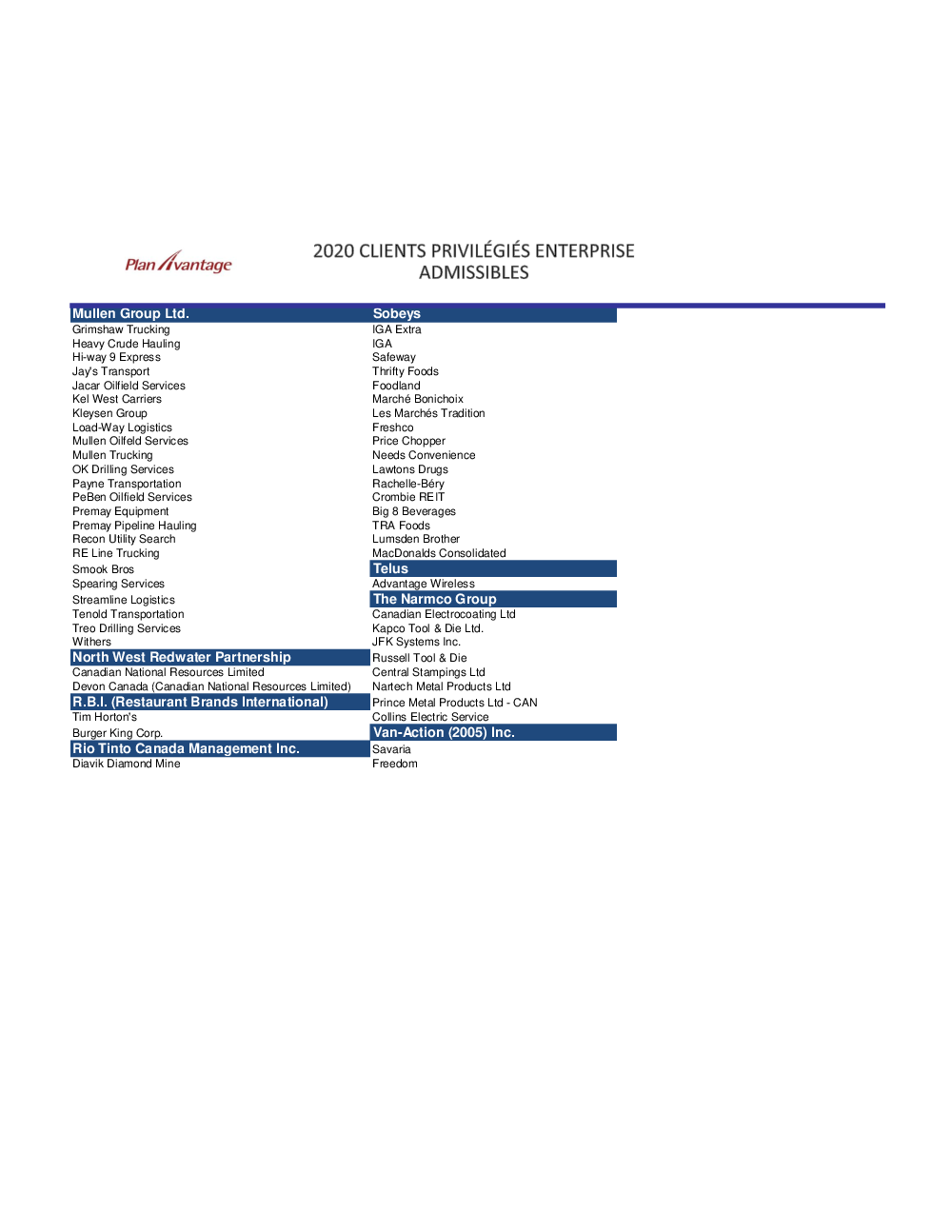 Plan Avantage

2020 CLIENTS PRIVILÉGIÉS ENTERPRISE ADMISSIBLES

Mullen Group Ltd.
Grimshaw Trucking
Heavy Crude Hauling
Hi-way 9 Express
Jay's Transport
Jacar Oilfield Services
Kel West Carriers
Kleysen Group
Load-Way Logistics
Mullen Oilfeld Services
Mullen Trucking
OK Drilling Services
Payne Transportation
PeBen Oilfield Services
Premay Equipment
Premay Pipeline Hauling
Recon Utility Search
RE Line Trucking
Smook Bros
Spearing Services
Streamline Logistics
Tenold Transportation
Treo Drilling Services
Withers
North West Redwater Partnership
Canadian National Resources Limited
Devon Canada (Canadian National Resources Limited)
R.B.I. (Restaurant Brands International)
Tim Horton's
Burger King Corp.
Rio Tinto Canada Management Inc.
Diavik Diamond Mine

Sobeys
IGA Extra
IGA
Safeway
Thrifty Foods
Foodland
Marché Bonichoix
Les Marchés Tradition
Freshco
Price Chopper
Needs Convenience
Lawtons Drugs
Rachelle-Béry
Crombie REIT
Big 8 Beverages
TRA Foods
Lumsden Brother
MacDonalds Consolidated
Telus
Advantage Wireless
The Narmco Group
Canadian Electrocoating Ltd
Kapco Tool & Die Ltd.
JFK Systems Inc.
Russell Tool & Die
Central Stampings Ltd
Nartech Metal Products Ltd
Prince Metal Products Ltd - CAN
Collins Electric Service
Van-Action (2005) Inc.
Savaria
Freedom